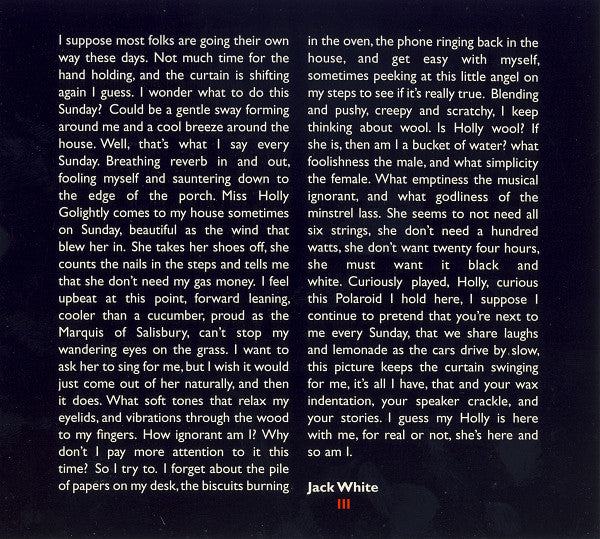 I suppose most folks are going their own way these days. Not much time for the hand holding, and the curtain is shifting again I guess. I wonder what to do this Sunday? Could be a gentle sway forming around me and a cool breeze around the house. Well, that's what I say every Sunday. Breathing reverb in and out, fooling myself and sauntering down to the edge of the porch. Miss Holly Golightly comes to my house sometimes on Sunday, beautiful as the wind that blew her in. She takes her shoes off, she counts the nails in the steps and tells me that she don't need my gas money. I feel upbeat at this point, forward leaning, cooler than a cucumber, proud as the Marquis of Salisbury, can't stop my wandering eyes on the grass. I want to ask her to sing for me, but I wish it would just come out of her naturally, and then it does. What soft tones that relax my eyelids, and vibrations through the wood to my fingers. How ignorant am I? Why don't I pay more attention to it this time? So I try to. I forget about the pile of papers on my desk, the biscuits burning in the oven, the phone ringing back in the house, and get easy with myself, sometimes peeking at this little angel on my steps to see if it's really true. Blending and pushy, creepy and scratchy, I keep thinking about wool. Is Holly wool? If she is, then am I a bucket of water? what foolishness the male, and what simplicity the female. What emptiness the musical ignorant, and what godliness of the minstrel lass. She seems to not need all six strings, she don't need a hundred watts, she don't want twenty four hours, she must want it black and white. Curiously played, Holly, curious this Polaroid I hold here, I suppose I continue to pretend that you're next to me every Sunday, that we share laughs and lemonade as the cars drive by slow, this picture keeps the curtain swinging for me, it's all I have, that and your wax indentation, your speaker crackle, and your stories. I guess my Holly is here with me, for real or not, she's here and so am I.

Jack White
III